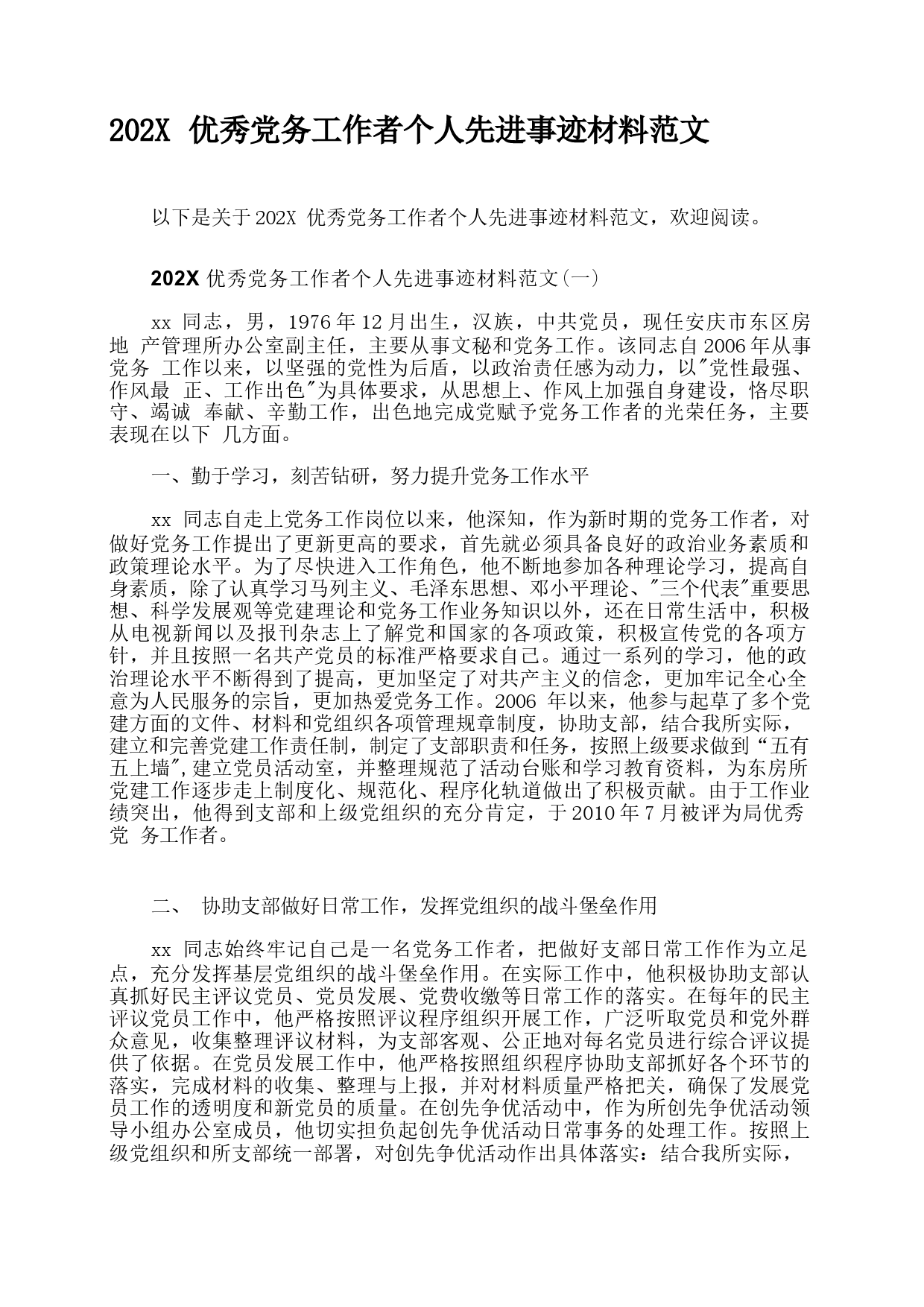 202X 优秀党务工作者个人先进事迹材料范文

以下是关于202X 优秀党务工作者个人先进事迹材料范文，欢迎阅读。

202X 优秀党务工作者个人先进事迹材料范文(一)

xx 同志，男，1976年12月出生，汉族，中共党员，现任安庆市东区房地 产管理所办公室副主任，主要从事文秘和党务工作。该同志自2006年从事党务 工作以来，以坚强的党性为后盾，以政治责任感为动力，以"党性最强、作风最 正、工作出色"为具体要求，从思想上、作风上加强自身建设，恪尽职守、竭诚 奉献、辛勤工作，出色地完成党赋予党务工作者的光荣任务，主要表现在以下 几方面。

一、勤于学习，刻苦钻研，努力提升党务工作水平

xx 同志自走上党务工作岗位以来，他深知，作为新时期的党务工作者，对做好党务工作提出了更新更高的要求，首先就必须具备良好的政治业务素质和政策理论水平。为了尽快进入工作角色，他不断地参加各种理论学习，提高自身素质，除了认真学习马列主义、毛泽东思想、邓小平理论、"三个代表"重要思想、科学发展观等党建理论和党务工作业务知识以外，还在日常生活中，积极从电视新闻以及报刊杂志上了解党和国家的各项政策，积极宣传党的各项方针，并且按照一名共产党员的标准严格要求自己。通过一系列的学习，他的政治理论水平不断得到了提高，更加坚定了对共产主义的信念，更加牢记全心全意为人民服务的宗旨，更加热爱党务工作。2006 年以来，他参与起草了多个党建方面的文件、材料和党组织各项管理规章制度，协助支部，结合我所实际，建立和完善党建工作责任制，制定了支部职责和任务，按照上级要求做到“五有五上墙",建立党员活动室，并整理规范了活动台账和学习教育资料，为东房所党建工作逐步走上制度化、规范化、程序化轨道做出了积极贡献。由于工作业绩突出，他得到支部和上级党组织的充分肯定，于2010年7月被评为局优秀党 务工作者。

二、 协助支部做好日常工作，发挥党组织的战斗堡垒作用

xx 同志始终牢记自己是一名党务工作者，把做好支部日常工作作为立足点，充分发挥基层党组织的战斗堡垒作用。在实际工作中，他积极协助支部认真抓好民主评议党员、党员发展、党费收缴等日常工作的落实。在每年的民主评议党员工作中，他严格按照评议程序组织开展工作，广泛听取党员和党外群众意见，收集整理评议材料，为支部客观、公正地对每名党员进行综合评议提供了依据。在党员发展工作中，他严格按照组织程序协助支部抓好各个环节的落实，完成材料的收集、整理与上报，并对材料质量严格把关，确保了发展党员工作的透明度和新党员的质量。在创先争优活动中，作为所创先争优活动领导小组办公室成员，他切实担负起创先争优活动日常事务的处理工作。按照上级党组织和所支部统一部署，对创先争优活动作出具体落实：结合我所实际，